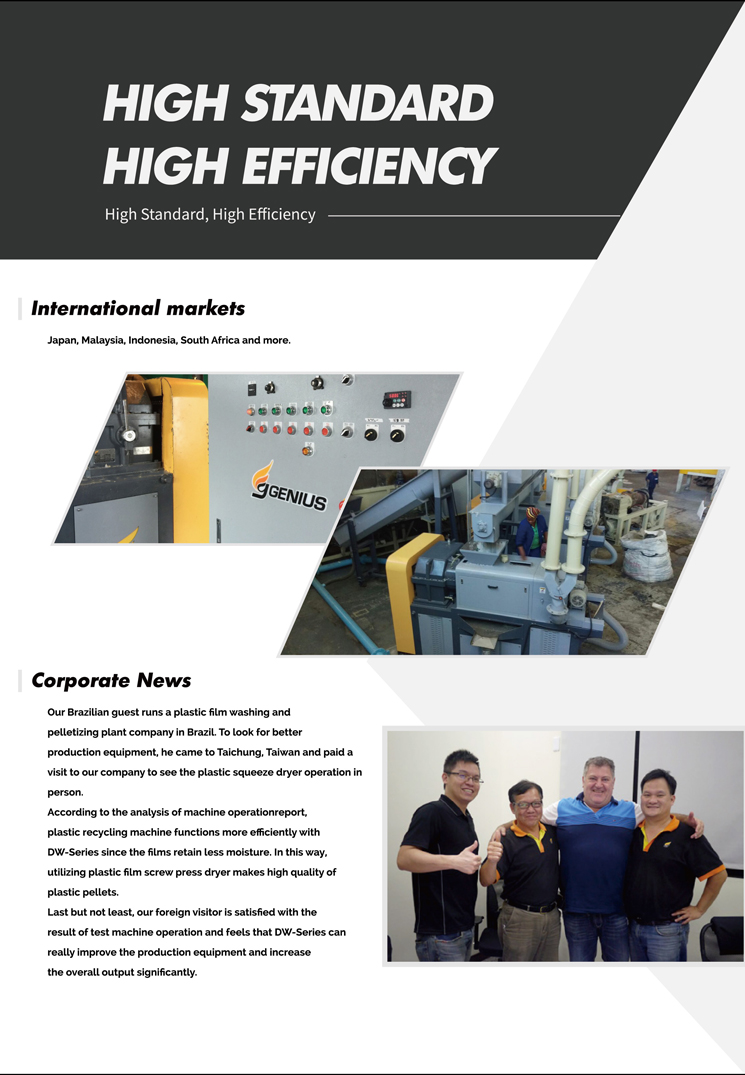 HIGH STANDARD
HIGH EFFICIENCY

High Standard, High Efficiency

International markets

Japan, Malaysia, Indonesia, South Africa and more.

GENIUS

Corporate News

Our Brazilian guest runs a plastic film washing and pelletizing plant company in Brazil. To look for better production equipment, he came to Taichung, Taiwan and paid a visit to our company to see the plastic squeeze dryer operation in person.
According to the analysis of machine operationreport, plastic recycling machine functions more efficiently with DW-Series since the films retain less moisture. In this way, utilizing plastic film screw press dryer makes high quality of plastic pellets.
Last but not least, our foreign visitor is satisfied with the result of test machine operation and feels that DW-Series can really improve the production equipment and increase the overall output significantly.